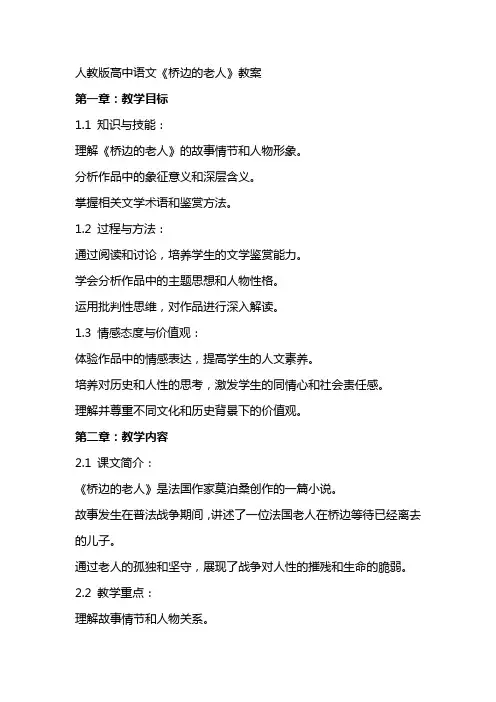 人教版高中语文《桥边的老人》教案

第一章：教学目标

1.1 知识与技能：

理解《桥边的老人》的故事情节和人物形象。

分析作品中的象征意义和深层含义。

掌握相关文学术语和鉴赏方法。

1.2 过程与方法：

通过阅读和讨论，培养学生的文学鉴赏能力。

学会分析作品中的主题思想和人物性格。

运用批判性思维，对作品进行深入解读。

1.3 情感态度与价值观：

体验作品中的情感表达，提高学生的人文素养。

培养对历史和人性的思考，激发学生的同情心和社会责任感。

理解并尊重不同文化和历史背景下的价值观。

第二章：教学内容

2.1 课文简介：

《桥边的老人》是法国作家莫泊桑创作的一篇小说。

故事发生在普法战争期间，讲述了一位法国老人在桥边等待已经离去的儿子。

通过老人的孤独和坚守，展现了战争对人性的摧残和生命的脆弱。

2.2 教学重点：

理解故事情节和人物关系。